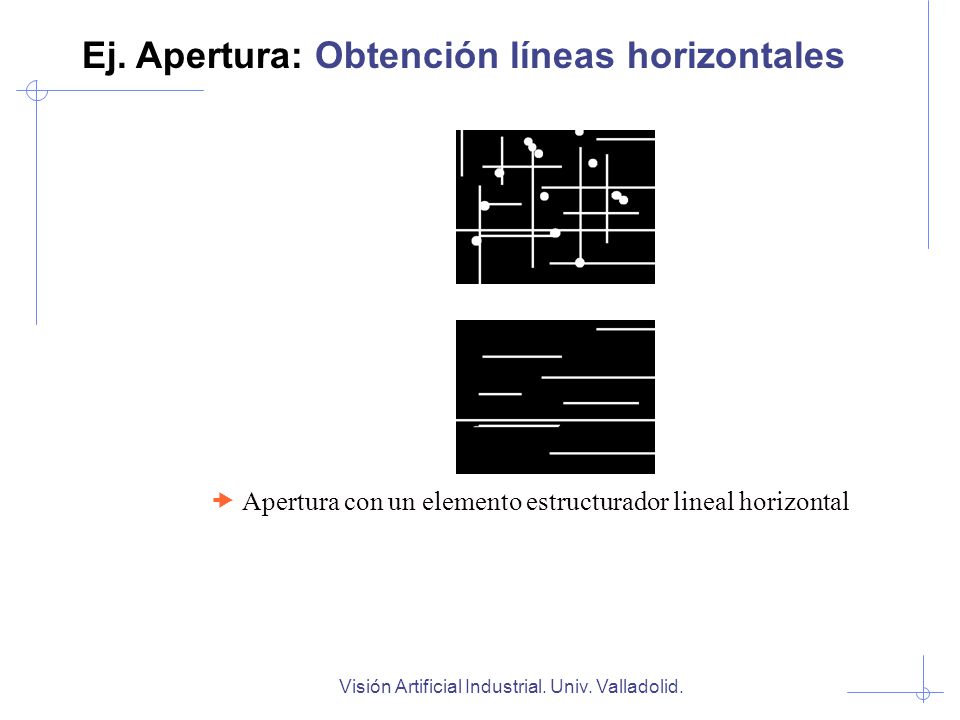 Ej. Apertura: Obtención líneas horizontales

Apertura con un elemento estructurador lineal horizontal

Visión Artificial Industrial. Univ. Valladolid.